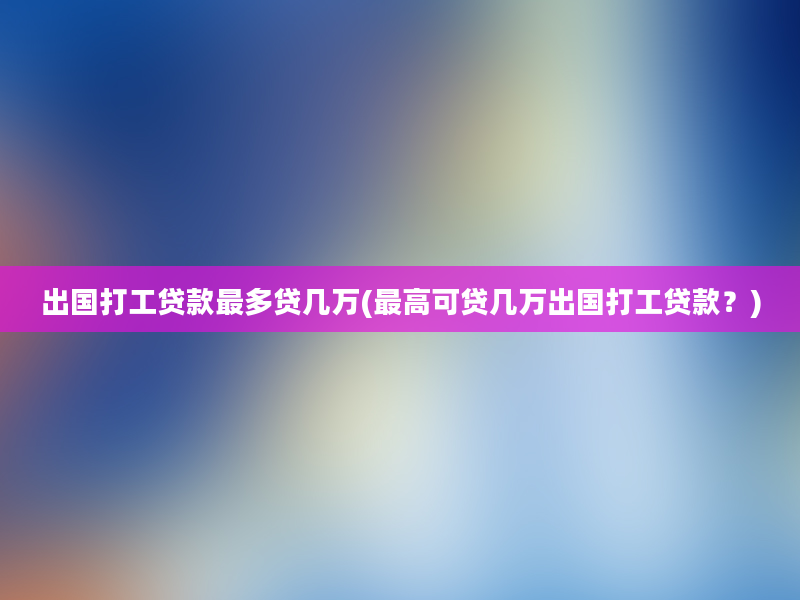 出国打工贷款最多贷几万(最高可贷几万出国打工贷款？)